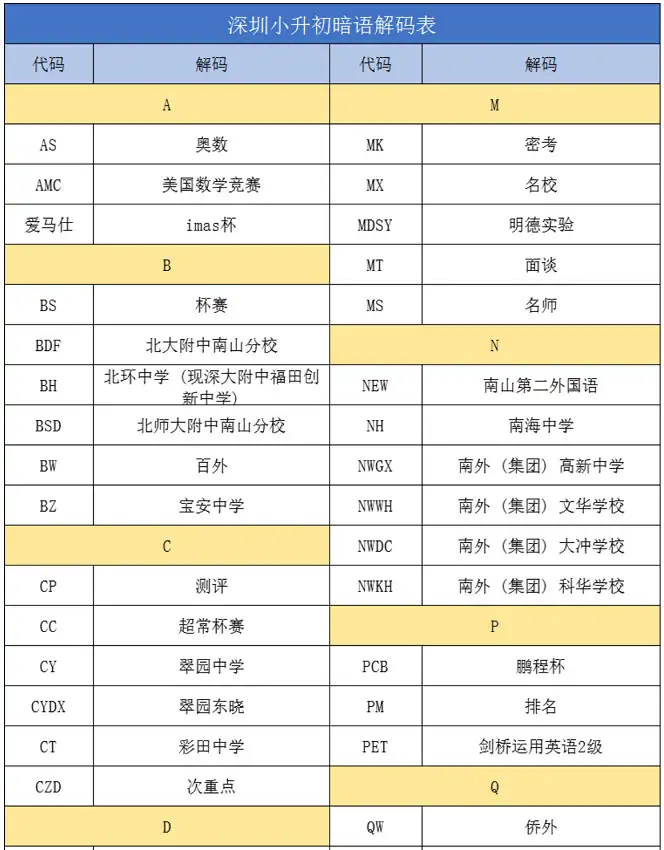 深圳小升初暗语解码表

| 代码 | 解码 | 代码 | 解码 |
|---|---|---|---|
| A | | M | |
| AS | 奥数 | MK | 密考 |
| AMC | 美国数学竞赛 | MX | 名校 |
| 爱马仕 | imas杯 | MDSY | 明德实验 |
| B | | MT | 面谈 |
| BS | 杯赛 | MS | 名师 |
| BDF | 北大附中南山分校 | N | |
| BH | 北环中学（现深大附中福田创新中学） | NEW | 南山第二外国语 |
| BSD | 北师大附中南山分校 | NH | 南海中学 |
| BW | 百外 | NWGX | 南外（集团）高新中学 |
| BZ | 宝安中学 | NWWH | 南外（集团）文华学校 |
| C | | NWDC | 南外（集团）大冲学校 |
| CP | 测评 | NWKH | 南外（集团）科华学校 |
| CC | 超常杯赛 | P | |
| CY | 翠园中学 | PCB | 鹏程杯 |
| CYDX | 翠园东晓 | PM | 排名 |
| CT | 彩田中学 | PET | 剑桥运用英语2级 |
| CZD | 次重点 | Q | |
| D | | QW | 侨外 |